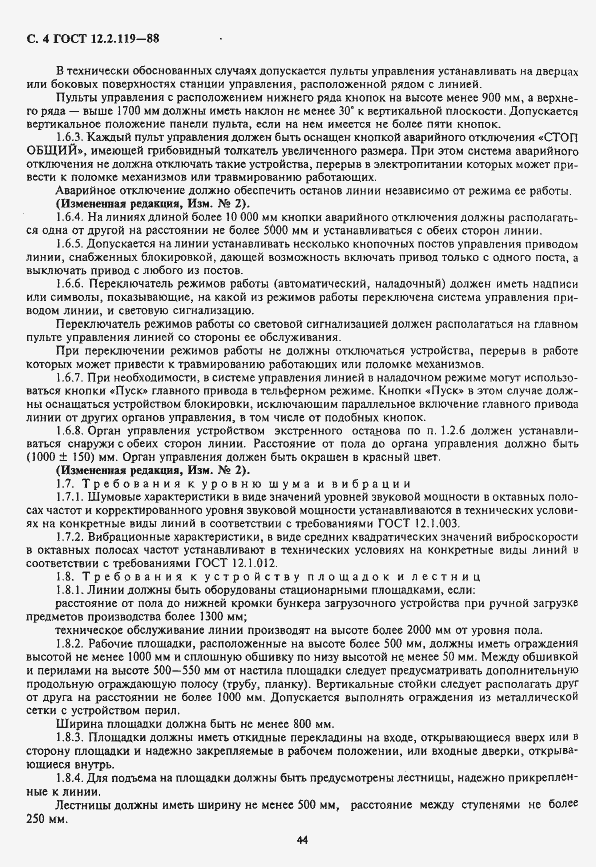 С. 4 ГОСТ 12.2.119—88

В технически обоснованных случаях допускается пульты управления устанавливать на дверцах или боковых поверхностях станции управления, расположенной рядом с линией.

Пульты управления с расположением нижнего ряда кнопок на высоте менее 900 мм, а верхнего ряда — выше 1700 мм должны иметь наклон не менее 30° к вертикальной плоскости. Допускается вертикальное положение панели пульта, если на нем имеется не более пяти кнопок.

1.6.3. Каждый пульт управления должен быть оснащен кнопкой аварийного отключения «СТОП ОБЩИЙ», имеющей грибовидный толкатель увеличенного размера. При этом система аварийного отключения не должна отключать такие устройства, перерыв в электропитании которых может привести к поломке механизмов или травмированию работающих.

Аварийное отключение должно обеспечить останов линии независимо от режима ее работы.

(Измененная редакция, Изм. № 2).

1.6.4. На линиях длиной более 10 000 мм кнопки аварийного отключения должны располагаться одна от другой на расстоянии не более 5000 мм и устанавливаться с обеих сторон линии.

1.6.5. Допускается на линии устанавливать несколько кнопочных постов управления приводом линии, снабженных блокировкой, дающей возможность включать привод только с одного поста, а выключать привод с любого из постов.

1.6.6. Переключатель режимов работы (автоматический, наладочный) должен иметь надписи или символы, показывающие, на какой из режимов работы переключена система управления приводом линии, и световую сигнализацию.

Переключатель режимов работы со световой сигнализацией должен располагаться на главном пульте управления линией со стороны ее обслуживания.

При переключении режимов работы не должны отключаться устройства, перерыв в работе которых может привести к травмированию работающих или поломке механизмов.

1.6.7. При необходимости, в системе управления линией в наладочном режиме могут использоваться кнопки «Пуск» главного привода в тельферном режиме. Кнопки «Пуск» в этом случае должны оснащаться устройством блокировки, исключающим параллельное включение главного привода линии от других органов управления, в том числе от подобных кнопок.

1.6.8. Орган управления устройством экстренного останова по п. 1.2.6 должен устанавливаться снаружи с обеих сторон линии. Расстояние от пола до органа управления должно быть (1000 ± 150) мм. Орган управления должен быть окрашен в красный цвет.

(Измененная редакция, Изм. № 2).

1.7. Требования к уровню шума и вибрации

1.7.1. Шумовые характеристики в виде значений уровней звуковой мощности в октавных полосах частот и корректированного уровня звуковой мощности устанавливаются в технических условиях на конкретные виды линий в соответствии с требованиями ГОСТ 12.1.003.

1.7.2. Вибрационные характеристики, в виде средних квадратических значений виброскорости в октавных полосах частот устанавливают в технических условиях на конкретные виды линий в соответствии с требованиями ГОСТ 12.1.012.

1.8. Требования к устройству площадок и лестниц

1.8.1. Линии должны быть оборудованы стационарными площадками, если:

расстояние от пола до нижней кромки бункера загрузочного устройства при ручной загрузке предметов производства более 1300 мм;

техническое обслуживание линии производят на высоте более 2000 мм от уровня пола.

1.8.2. Рабочие площадки, расположенные на высоте более 500 мм, должны иметь ограждения высотой не менее 1000 мм и сплошную обшивку по низу высотой не менее 50 мм. Между обшивкой и перилами на высоте 500—550 мм от настила площадки следует предусматривать дополнительную продольную ограждающую полосу (трубу, планку). Вертикальные стойки следует располагать друг от друга на расстоянии не более 1000 мм. Допускается выполнять ограждения из металлической сетки с устройством перил.

Ширина площадки должна быть не менее 800 мм.

1.8.3. Площадки должны иметь откидные перекладины на входе, открывающиеся вверх или в сторону площадки и надежно закрепляемые в рабочем положении, или входные дверки, открывающиеся внутрь.

1.8.4. Для подъема на площадки должны быть предусмотрены лестницы, надежно прикрепленные к линии.

Лестницы должны иметь ширину не менее 500 мм, расстояние между ступенями не более 250 мм.

44